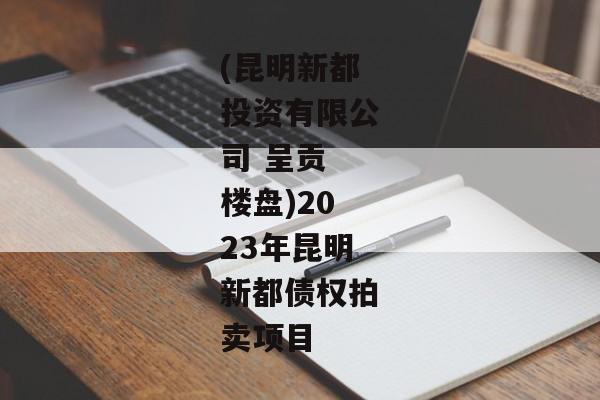 (昆明新都投资有限公司 呈贡楼盘)2023年昆明新都债权拍卖项目